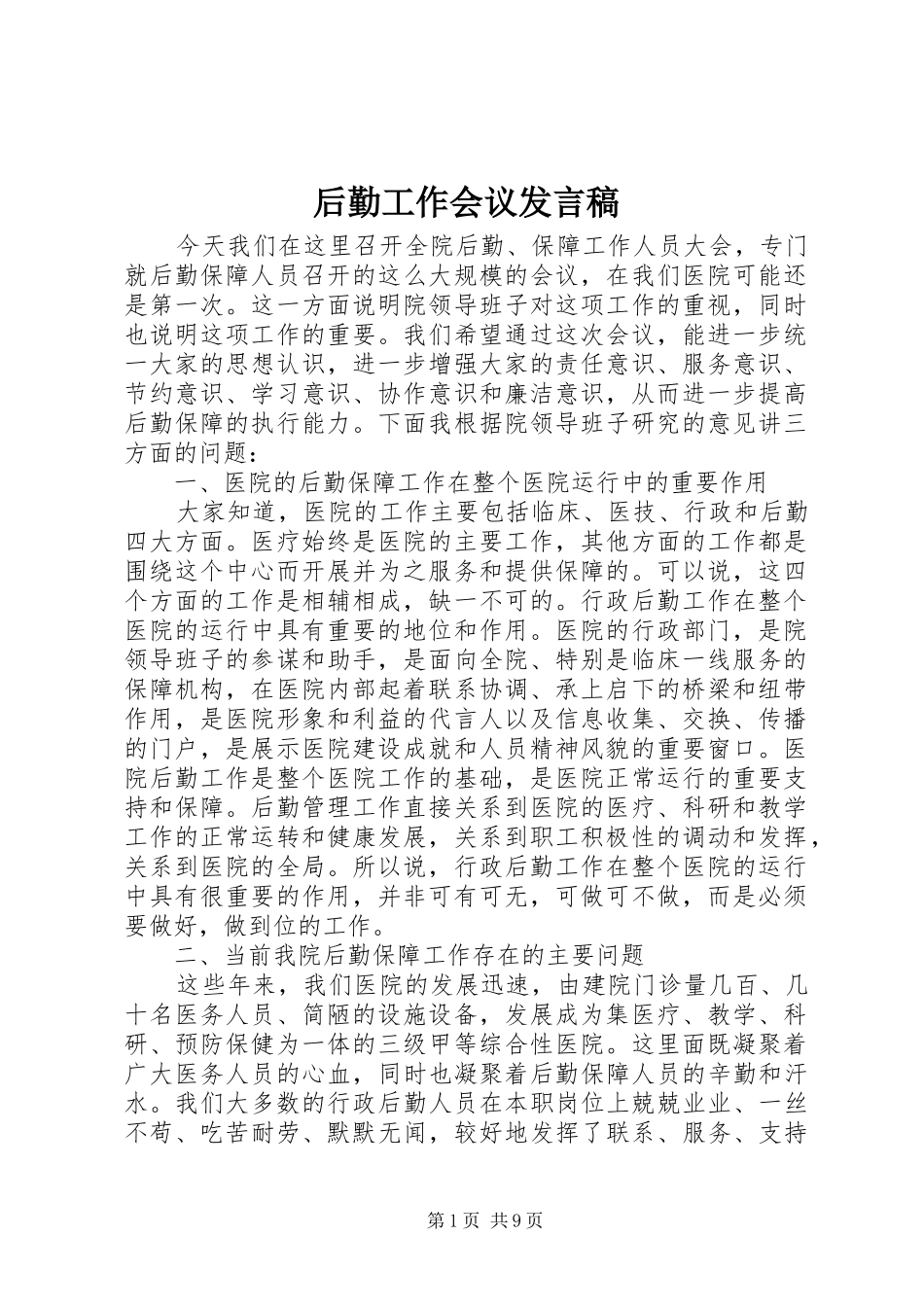 后勤工作会议发言稿

今天我们在这里召开全院后勤、保障工作人员大会，专门就后勤保障人员召开的这么大规模的会议，在我们医院可能还是第一次。这一方面说明院领导班子对这项工作的重视，同时也说明这项工作的重要。我们希望通过这次会议，能进一步统一大家的思想认识，进一步增强大家的责任意识、服务意识、节约意识、学习意识、协作意识和廉洁意识，从而进一步提高后勤保障的执行能力。下面我根据院领导班子研究的意见讲三方面的问题：

一、医院的后勤保障工作在整个医院运行中的重要作用

大家知道，医院的工作主要包括临床、医技、行政和后勤四大方面。医疗始终是医院的主要工作，其他方面的工作都是围绕这个中心而开展并为之服务和提供保障的。可以说，这四个方面的工作是相辅相成，缺一不可的。行政后勤工作在整个医院的运行中具有重要的地位和作用。医院的行政部门，是院领导班子的参谋和助手，是面向全院、特别是临床一线服务的保障机构，在医院内部起着联系协调、承上启下的桥梁和纽带作用，是医院形象和利益的代言人以及信息收集、交换、传播的门户，是展示医院建设成就和人员精神风貌的重要窗口。医院后勤工作是整个医院工作的基础，是医院正常运行的重要支持和保障。后勤管理工作直接关系到医院的医疗、科研和教学工作的正常运转和健康发展，关系到职工积极性的调动和发挥，关系到医院的全局。所以说，行政后勤工作在整个医院的运行中具有很重要的作用，并非可有可无，可做可不做，而是必须要做好，做到位的工作。

二、当前我院后勤保障工作存在的主要问题

这些年来，我们医院的发展迅速，由建院门诊量几百、几十名医务人员、简陋的设施设备，发展成为集医疗、教学、科研、预防保健为一体的三级甲等综合性医院。这里面既凝聚着广大医务人员的心血，同时也凝聚着后勤保障人员的辛勤和汗水。我们大多数的行政后勤人员在本职岗位上兢兢业业、一丝不苟、吃苦耐劳、默默无闻，较好地发挥了联系、服务、支持

第1页 共9页